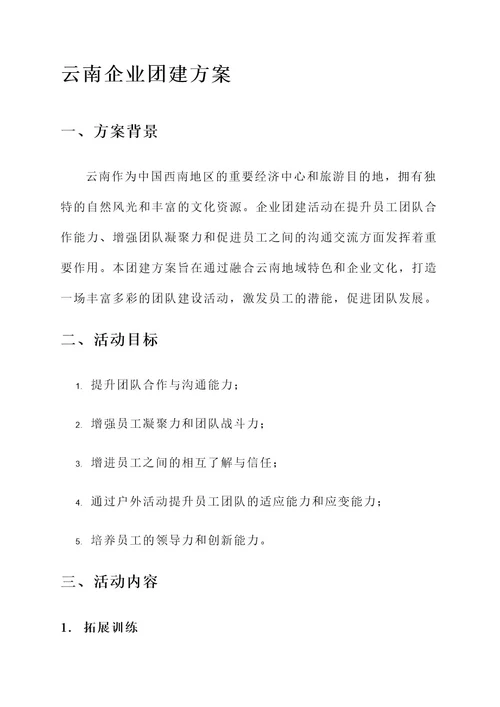 云南企业团建方案

一、方案背景

云南作为中国西南地区的重要经济中心和旅游目的地，拥有独特的自然风光和丰富的文化资源。企业团建活动在提升员工团队合作能力、增强团队凝聚力和促进员工之间的沟通交流方面发挥着重要作用。本团建方案旨在通过融合云南地域特色和企业文化，打造一场丰富多彩的团队建设活动，激发员工的潜能，促进团队发展。

二、活动目标

1. 提升团队合作与沟通能力；

2. 增强员工凝聚力和团队战斗力；

3. 增进员工之间的相互了解与信任；

4. 通过户外活动提升员工团队的适应能力和应变能力；

5. 培养员工的领导力和创新能力。

三、活动内容

1. 拓展训练